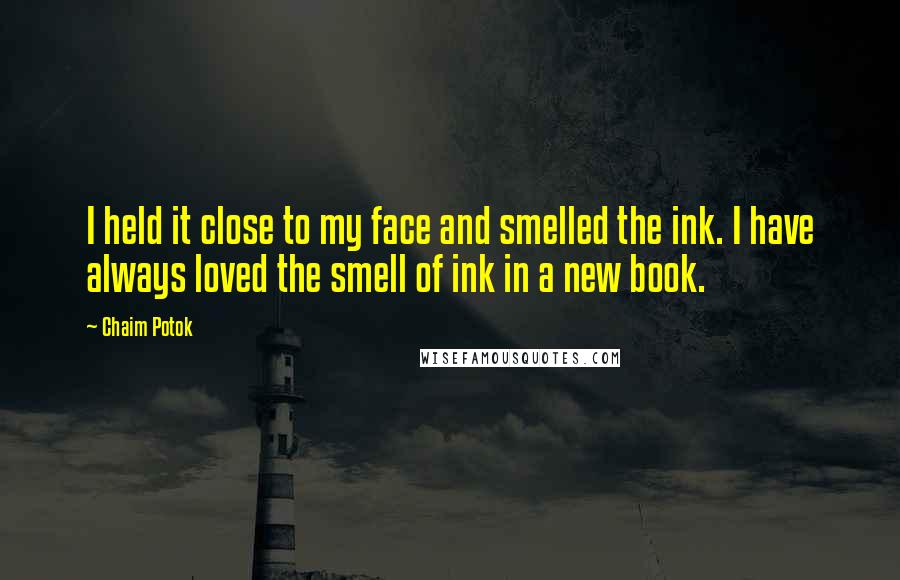 I held it close to my face and smelled the ink. I have always loved the smell of ink in a new book.

~ Chaim Potok

WISEFAMOUSQUOTES.COM